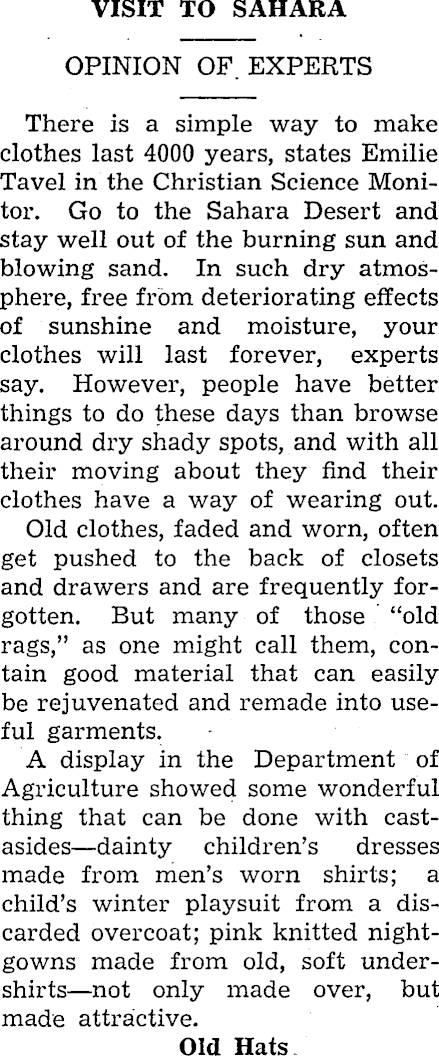 VISIT TO SAHARA

OPINION OF EXPERTS

There is a simple way to make clothes last 4000 years, states Emilie Tavel in the Christian Science Monitor. Go to the Sahara Desert and stay well out of the burning sun and blowing sand. In such dry atmosphere, free from deteriorating effects of sunshine and moisture, your clothes will last forever, experts say. However, people have better things to do these days than browse around dry shady spots, and with all their moving about they find their clothes have a way of wearing out.

Old clothes, faded and worn, often get pushed to the back of closets and drawers and are frequently forgotten. But many of those "old rags," as one might call them, contain good material that can easily be rejuvenated and remade into useful garments.

A display in the Department of Agriculture showed some wonderful thing that can be done with castasides—dainty children's dresses made from men's worn shirts; a child's winter playsuit from a discarded overcoat; pink knitted nightgowns made from old, soft undershirts—not only made over, but made attractive.

Old Hats